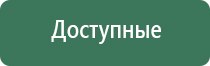 Доступные